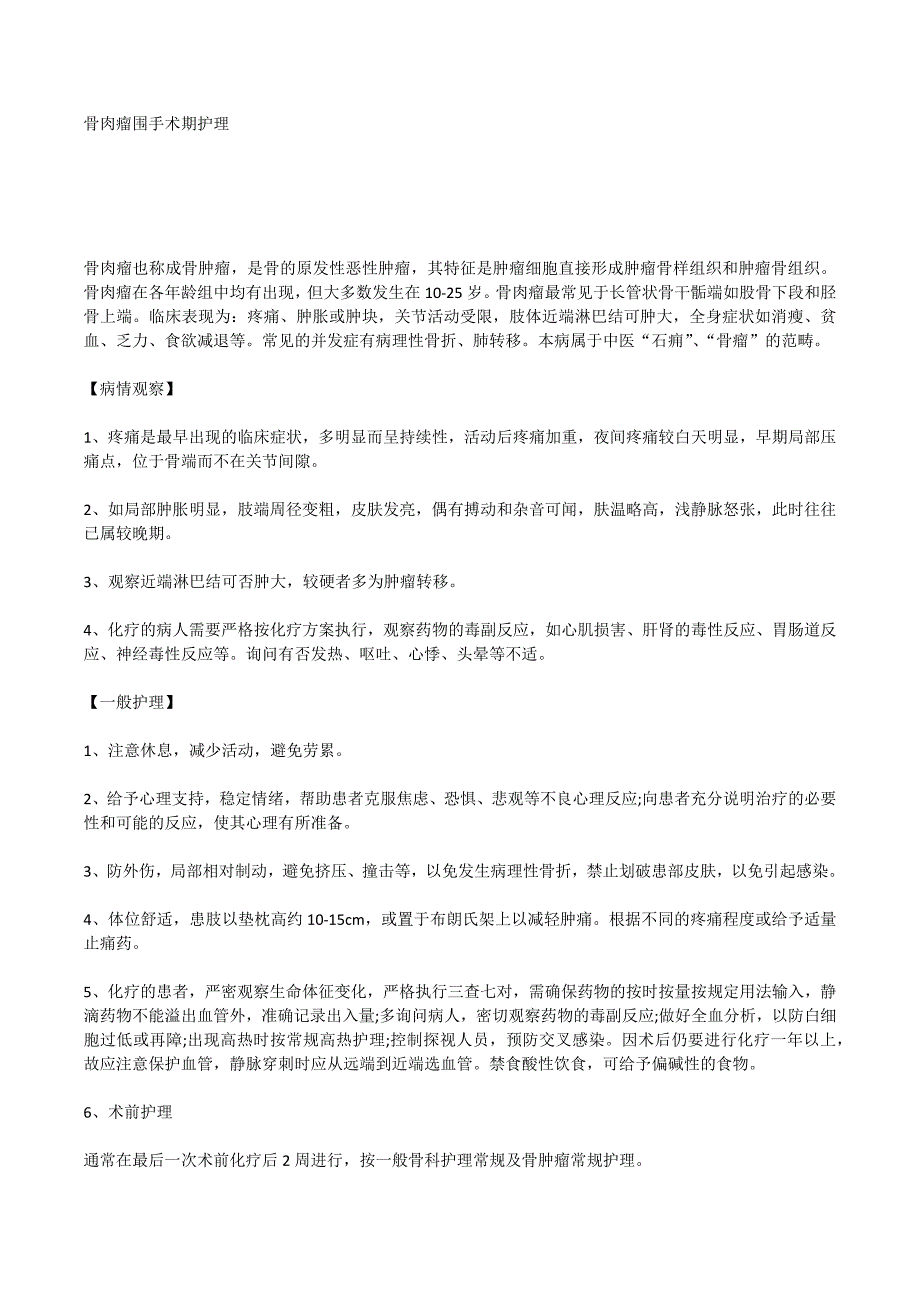 骨肉瘤围手术期护理

骨肉瘤也称成骨肿瘤，是骨的原发性恶性肿瘤，其特征是肿瘤细胞直接形成肿瘤骨样组织和肿瘤骨组织。骨肉瘤在各年龄组中均有出现，但大多数发生在10-25岁。骨肉瘤最常见于长管状骨干骺端如股骨下段和胫骨上端。临床表现为：疼痛、肿胀或肿块，关节活动受限，肢体近端淋巴结可肿大，全身症状如消瘦、贫血、乏力、食欲减退等。常见的并发症有病理性骨折、肺转移。本病属于中医“石痈”、“骨瘤”的范畴。

【病情观察】

1、疼痛是最早出现的临床症状，多明显而呈持续性，活动后疼痛加重，夜间疼痛较白天明显，早期局部压痛点，位于骨端而不在关节间隙。

2、如局部肿胀明显，肢端周径变粗，皮肤发亮，偶有搏动和杂音可闻，肤温略高，浅静脉怒张，此时往往已属较晚期。

3、观察近端淋巴结可否肿大，较硬者多为肿瘤转移。

4、化疗的病人需要严格按化疗方案执行，观察药物的毒副反应，如心肌损害、肝肾的毒性反应、胃肠道反应、神经毒性反应等。询问有否发热、呕吐、心悸、头晕等不适。

【一般护理】

1、注意休息，减少活动，避免劳累。

2、给予心理支持，稳定情绪，帮助患者克服焦虑、恐惧、悲观等不良心理反应;向患者充分说明治疗的必要性和可能的反应，使其心理有所准备。

3、防外伤，局部相对制动，避免挤压、撞击等，以免发生病理性骨折，禁止划破患部皮肤，以免引起感染。

4、体位舒适，患肢以垫枕高约10-15cm，或置于布朗氏架上以减轻肿痛。根据不同的疼痛程度或给予适量止痛药。

5、化疗的患者，严密观察生命体征变化，严格执行三查七对，需确保药物的按时按量按规定用法输入，静滴药物不能溢出血管外，准确记录出入量;多询问病人，密切观察药物的毒副反应;做好全血分析，以防白细胞过低或再障;出现高热时按常规高热护理;控制探视人员，预防交叉感染。因术后仍要进行化疗一年以上，故应注意保护血管，静脉穿刺时应从远端到近端选血管。禁食酸性饮食，可给予偏碱性的食物。

6、术前护理

通常在最后一次术前化疗后2周进行，按一般骨科护理常规及骨肿瘤常规护理。